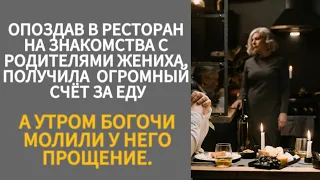 ОПОЗДАВ В РЕСТОРАН НА ЗНАКОМСТВА С РОДИТЕЛЯМИ ЖЕНИХА, ПОЛУЧИЛА ОГРОМНЫЙ СЧЁТ ЗА ЕДУ

А УТРОМ БОГОЧИ МОЛИЛИ У НЕГО ПРОЩЕНИЕ.